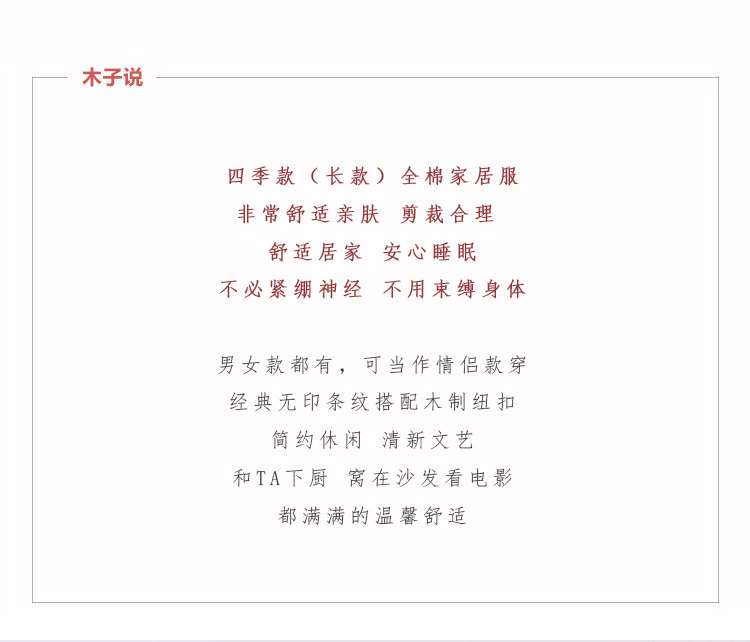 木子说

四季款（长款）全棉家居服
非常舒适亲肤 剪裁合理
舒适居家 安心睡眠
不必紧绷神经 不用束缚身体

男女款都有，可当作情侣款穿
经典无印条纹搭配木制纽扣
简约休闲 清新文艺
和TA下厨 窝在沙发看电影
都满满的温馨舒适